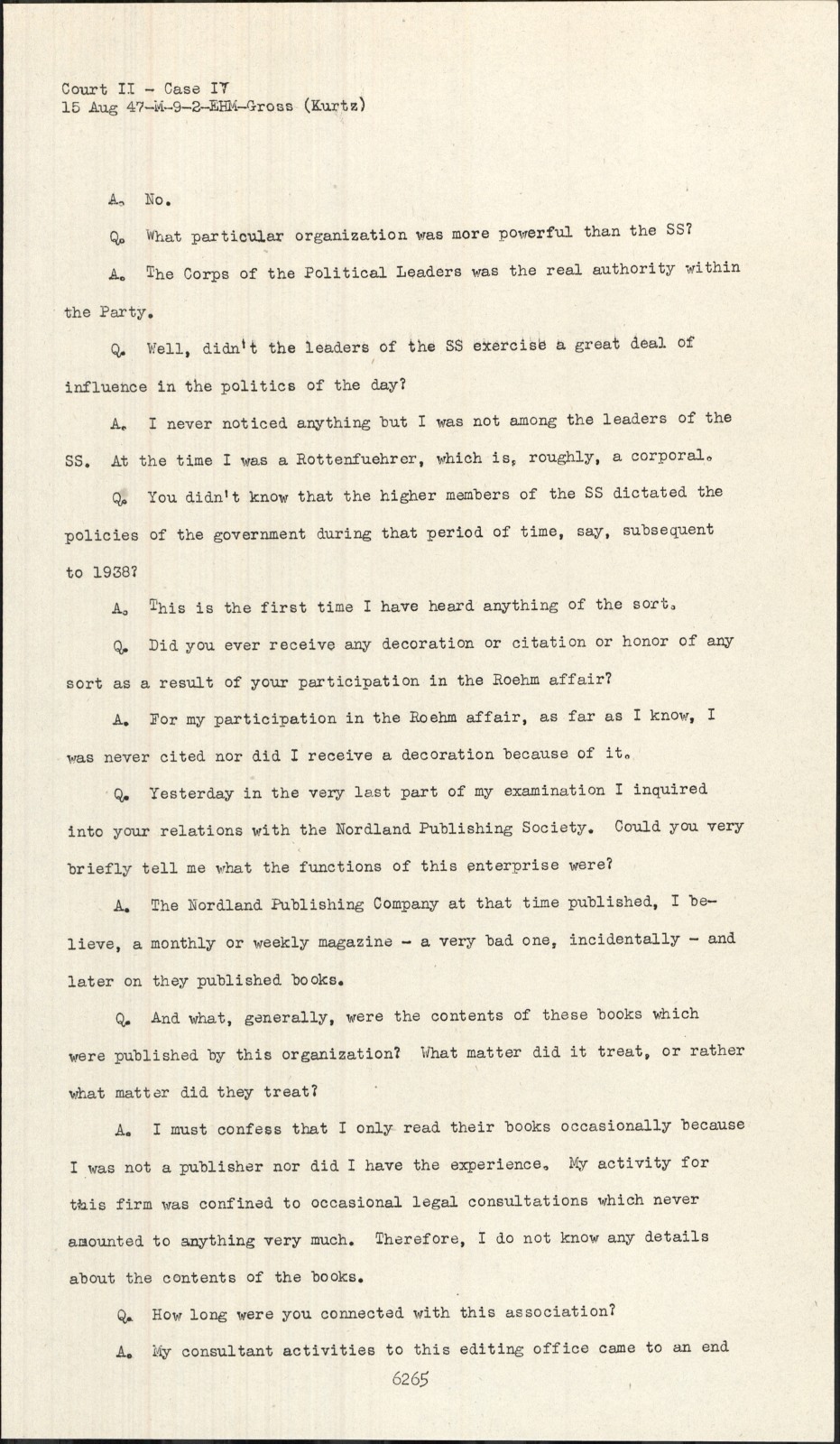 Court II - Case IV
15 Aug 47-M-9-2-EHM-Gross (Kurtz)

A. No.

Q. What particular organization was more powerful than the SS?

A. The Corps of the Political Leaders was the real authority within the Party.

Q. Well, didn't the leaders of the SS exercise a great deal of influence in the politics of the day?

A. I never noticed anything but I was not among the leaders of the SS. At the time I was a Rottenfuehrer, which is, roughly, a corporal.

Q. You didn't know that the higher members of the SS dictated the policies of the government during that period of time, say, subsequent to 1938?

A. This is the first time I have heard anything of the sort.

Q. Did you ever receive any decoration or citation or honor of any sort as a result of your participation in the Roehm affair?

A. For my participation in the Roehm affair, as far as I know, I was never cited nor did I receive a decoration because of it.

Q. Yesterday in the very last part of my examination I inquired into your relations with the Nordland Publishing Society. Could you very briefly tell me what the functions of this enterprise were?

A. The Nordland Publishing Company at that time published, I believe, a monthly or weekly magazine - a very bad one, incidentally - and later on they published books.

Q. And what, generally, were the contents of these books which were published by this organization? What matter did it treat, or rather what matter did they treat?

A. I must confess that I only read their books occasionally because I was not a publisher nor did I have the experience. My activity for this firm was confined to occasional legal consultations which never amounted to anything very much. Therefore, I do not know any details about the contents of the books.

Q. How long were you connected with this association?

A. My consultant activities to this editing office came to an end

6265